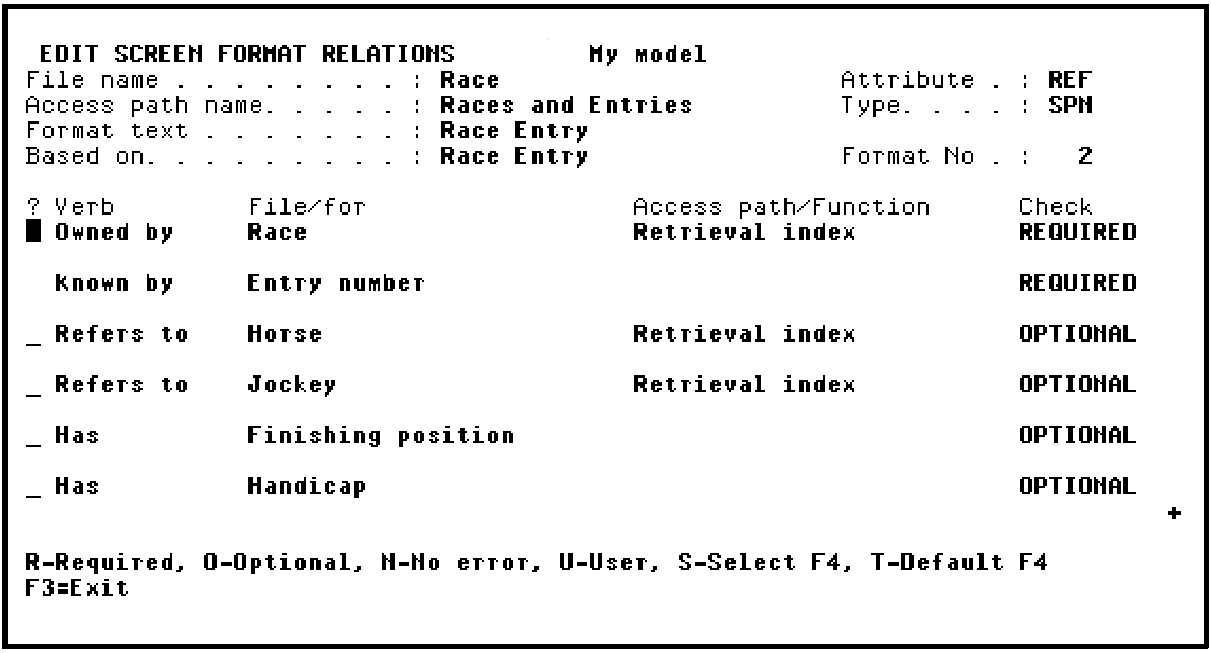 EDIT SCREEN FORMAT RELATIONS My model
File name . . . . . . . . : Race Attribute . : REF
Access path name. . . . . : Races and Entries Type. . . . : SPN
Format text . . . . . . . : Race Entry
Based on. . . . . . . . . : Race Entry Format No . : 2

| ? | Verb | File/for | Access path/Function | Check |
|---|---|---|---|---|
|  | Owned by | Race | Retrieval index | REQUIRED |
|  | Known by | Entry number |  | REQUIRED |
| _ | Refers to | Horse | Retrieval index | OPTIONAL |
| _ | Refers to | Jockey | Retrieval index | OPTIONAL |
| _ | Has | Finishing position |  | OPTIONAL |
| _ | Has | Handicap |  | OPTIONAL |

+

R-Required, O-Optional, N-No error, U-User, S-Select F4, T-Default F4
F3=Exit